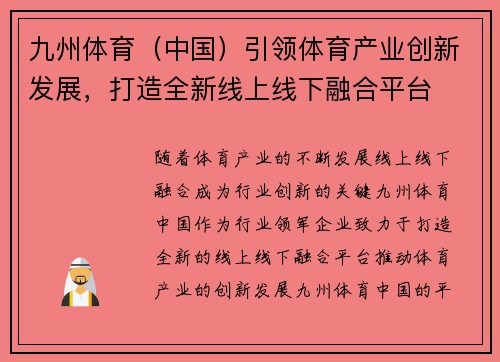 九州体育（中国）引领体育产业创新发展，打造全新线上线下融合平台

随着体育产业的不断发展线上线下融合成为行业创新的关键九州体育中国作为行业领军企业致力于打造全新的线上线下融合平台推动体育产业的创新发展九州体育中国的平